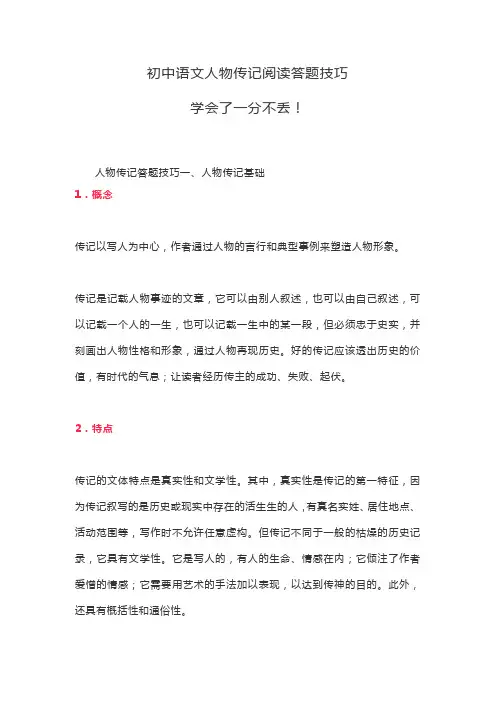 初中语文人物传记阅读答题技巧

学会了一分不丢！

人物传记答题技巧一、人物传记基础

1．概念

传记以写人为中心，作者通过人物的言行和典型事例来塑造人物形象。

传记是记载人物事迹的文章，它可以由别人叙述，也可以由自己叙述，可以记载一个人的一生，也可以记载一生中的某一段，但必须忠于史实，并刻画出人物性格和形象，通过人物再现历史。好的传记应该透出历史的价值，有时代的气息；让读者经历传主的成功、失败、起伏。

2．特点

传记的文体特点是真实性和文学性。其中，真实性是传记的第一特征，因为传记叙写的是历史或现实中存在的活生生的人，有真名实姓、居住地点、活动范围等，写作时不允许任意虚构。但传记不同于一般的枯燥的历史记录，它具有文学性。它是写人的，有人的生命、情感在内；它倾注了作者爱憎的情感；它需要用艺术的手法加以表现，以达到传神的目的。此外，还具有概括性和通俗性。